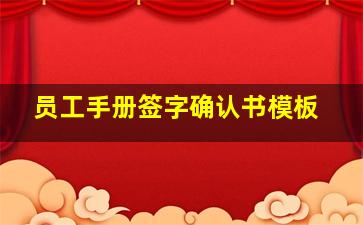 员工手册签字确认书模板